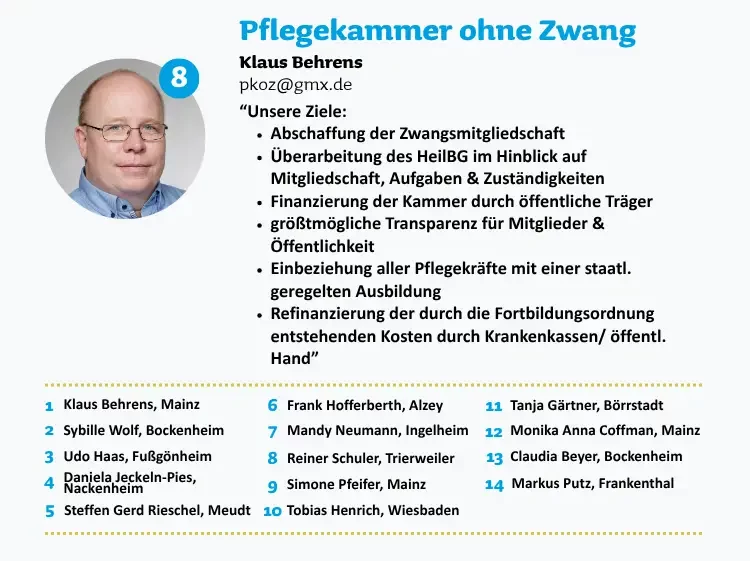 8

Pflegekammer ohne Zwang

Klaus Behrens
pkoz@gmx.de

“Unsere Ziele:
• Abschaffung der Zwangsmitgliedschaft
• Überarbeitung des HeilBG im Hinblick auf Mitgliedschaft, Aufgaben & Zuständigkeiten
• Finanzierung der Kammer durch öffentliche Träger
• größtmögliche Transparenz für Mitglieder & Öffentlichkeit
• Einbeziehung aller Pflegekräfte mit einer staatl. geregelten Ausbildung
• Refinanzierung der durch die Fortbildungsordnung entstehenden Kosten durch Krankenkassen/ öffentl. Hand”

1 Klaus Behrens, Mainz
2 Sybille Wolf, Bockenheim
3 Udo Haas, Fußgönheim
4 Daniela Jeckeln-Pies, Nackenheim
5 Steffen Gerd Rieschel, Meudt

6 Frank Hofferberth, Alzey
7 Mandy Neumann, Ingelheim
8 Reiner Schuler, Trierweiler
9 Simone Pfeifer, Mainz
10 Tobias Henrich, Wiesbaden

11 Tanja Gärtner, Börrstadt
12 Monika Anna Coffman, Mainz
13 Claudia Beyer, Bockenheim
14 Markus Putz, Frankenthal